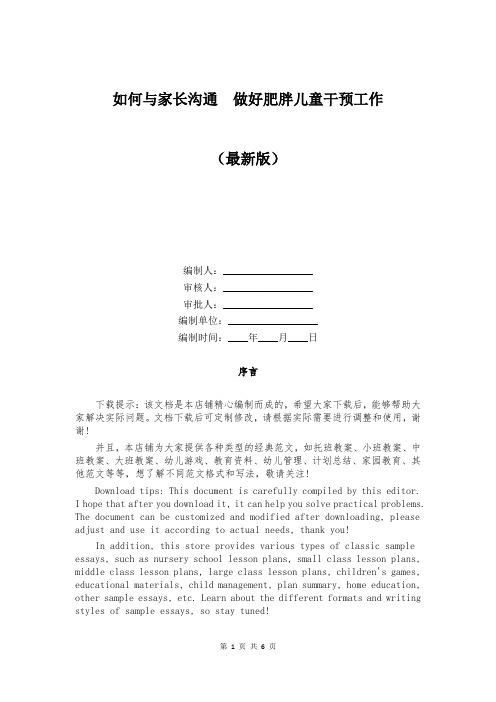 如何与家长沟通　做好肥胖儿童干预工作

（最新版）

编制人：________________

审核人：________________

审批人：________________

编制单位：________________

编制时间：____年____月____日

序言

下载提示：该文档是本店铺精心编制而成的，希望大家下载后，能够帮助大家解决实际问题。文档下载后可定制修改，请根据实际需要进行调整和使用，谢谢！

并且，本店铺为大家提供各种类型的经典范文，如托班教案、小班教案、中班教案、大班教案、幼儿游戏、教育资料、幼儿管理、计划总结、家园教育、其他范文等等，想了解不同范文格式和写法，敬请关注！

Download tips: This document is carefully compiled by this editor. I hope that after you download it, it can help you solve practical problems. The document can be customized and modified after downloading, please adjust and use it according to actual needs, thank you!

In addition, this store provides various types of classic sample essays, such as nursery school lesson plans, small class lesson plans, middle class lesson plans, large class lesson plans, children's games, educational materials, child management, plan summary, home education, other sample essays, etc. Learn about the different formats and writing styles of sample essays, so stay tuned!

第 1 页 共 6 页